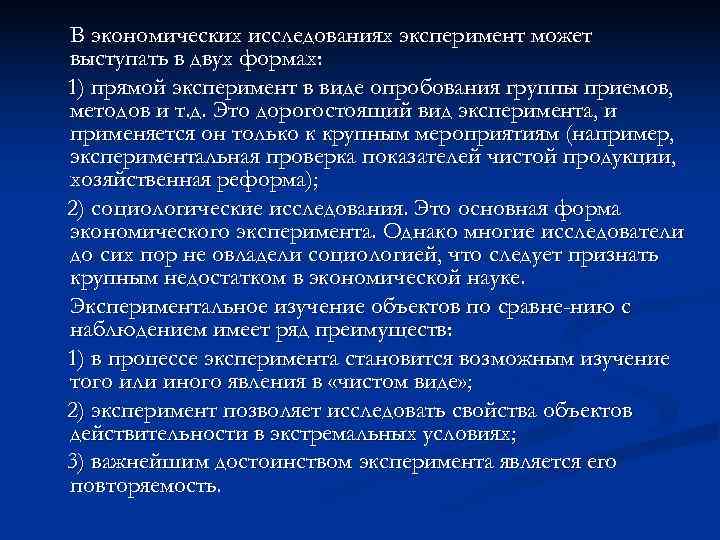 В экономических исследованиях эксперимент может выступать в двух формах:

1) прямой эксперимент в виде опробования группы приемов, методов и т.д. Это дорогостоящий вид эксперимента, и применяется он только к крупным мероприятиям (например, экспериментальная проверка показателей чистой продукции, хозяйственная реформа);

2) социологические исследования. Это основная форма экономического эксперимента. Однако многие исследователи до сих пор не овладели социологией, что следует признать крупным недостатком в экономической науке.

Экспериментальное изучение объектов по сравне-нию с наблюдением имеет ряд преимуществ:

1) в процессе эксперимента становится возможным изучение того или иного явления в «чистом виде»;

2) эксперимент позволяет исследовать свойства объектов действительности в экстремальных условиях;

3) важнейшим достоинством эксперимента является его повторяемость.